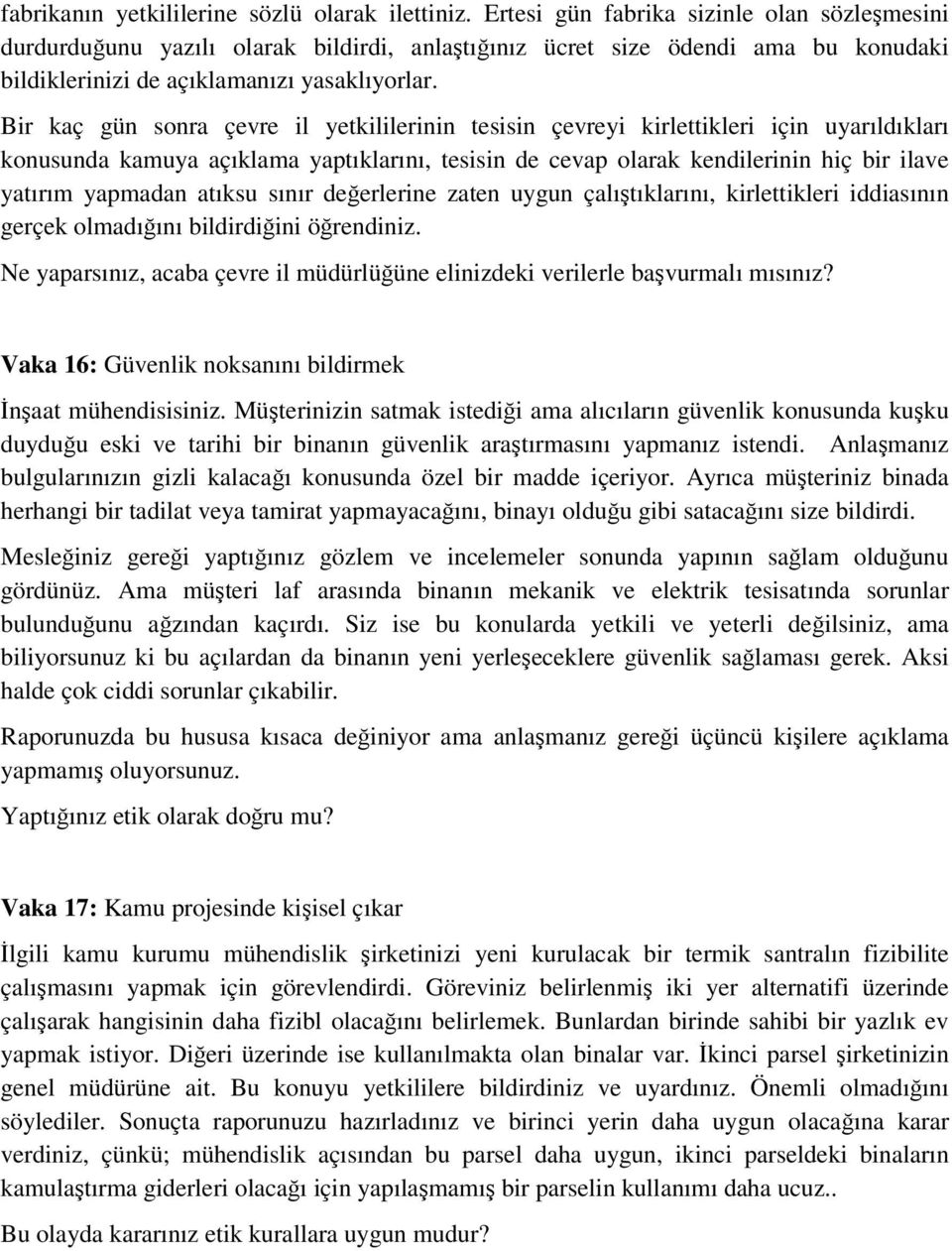 fabrikanın yetkililerine sözlü olarak ilettiniz. Ertesi gün fabrika sizinle olan sözleşmesini durdurduğunu yazılı olarak bildirdi, anlaştığınız ücret size ödendi ama bu konudaki bildiklerinizi de açıklamanızı yasaklıyorlar.

Bir kaç gün sonra çevre il yetkililerinin tesisin çevreyi kirlettikleri için uyarıldıkları konusunda kamuya açıklama yaptıklarını, tesisin de cevap olarak kendilerinin hiç bir ilave yatırım yapmadan atıksu sınır değerlerine zaten uygun çalıştıklarını, kirlettikleri iddiasının gerçek olmadığını bildirdiğini öğrendiniz.

Ne yaparsınız, acaba çevre il müdürlüğüne elinizdeki verilerle başvurmalı mısınız?

Vaka 16: Güvenlik noksanını bildirmek

İnşaat mühendisisiniz. Müşterinizin satmak istediği ama alıcıların güvenlik konusunda kuşku duyduğu eski ve tarihi bir binanın güvenlik araştırmasını yapmanız istendi. Anlaşmanız bulgularınızın gizli kalacağı konusunda özel bir madde içeriyor. Ayrıca müşteriniz binada herhangi bir tadilat veya tamirat yapmayacağını, binayı olduğu gibi satacağını size bildirdi.

Mesleğiniz gereği yaptığınız gözlem ve incelemeler sonunda yapının sağlam olduğunu gördünüz. Ama müşteri laf arasında binanın mekanik ve elektrik tesisatında sorunlar bulunduğunu ağzından kaçırdı. Siz ise bu konularda yetkili ve yeterli değilsiniz, ama biliyorsunuz ki bu açılardan da binanın yeni yerleşeceklere güvenlik sağlaması gerek. Aksi halde çok ciddi sorunlar çıkabilir.

Raporunuzda bu hususa kısaca değiniyor ama anlaşmanız gereği üçüncü kişilere açıklama yapmamış oluyorsunuz.

Yaptığınız etik olarak doğru mu?

Vaka 17: Kamu projesinde kişisel çıkar

İlgili kamu kurumu mühendislik şirketinizi yeni kurulacak bir termik santralın fizibilite çalışmasını yapmak için görevlendirdi. Göreviniz belirlenmiş iki yer alternatifi üzerinde çalışarak hangisinin daha fizibl olacağını belirlemek. Bunlardan birinde sahibi bir yazlık ev yapmak istiyor. Diğeri üzerinde ise kullanılmakta olan binalar var. İkinci parsel şirketinizin genel müdürüne ait. Bu konuyu yetkililere bildirdiniz ve uyardınız. Önemli olmadığını söylediler. Sonuçta raporunuzu hazırladınız ve birinci yerin daha uygun olacağına karar verdiniz, çünkü; mühendislik açısından bu parsel daha uygun, ikinci parseldeki binaların kamulaştırma giderleri olacağı için yapılaşmamış bir parselin kullanımı daha ucuz..

Bu olayda kararınız etik kurallara uygun mudur?